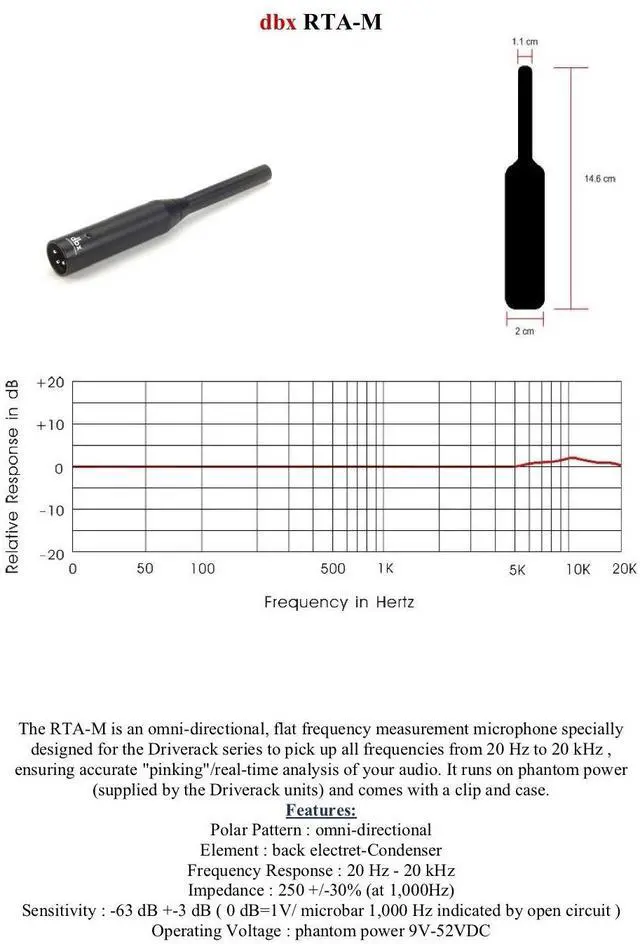 dbx RTA-M

dbx

1.1 cm

14.6 cm

2 cm

Relative Response in dB

+20
+10
0
-10
-20

0 50 100 500 1K 5K 10K 20K

Frequency in Hertz

The RTA-M is an omni-directional, flat frequency measurement microphone specially designed for the Driverack series to pick up all frequencies from 20 Hz to 20 kHz , ensuring accurate "pinking"/real-time analysis of your audio. It runs on phantom power (supplied by the Driverack units) and comes with a clip and case.

Features:

Polar Pattern : omni-directional
Element : back electret-Condenser
Frequency Response : 20 Hz - 20 kHz
Impedance : 250 +/-30% (at 1,000Hz)
Sensitivity : -63 dB +-3 dB ( 0 dB=1V/ microbar 1,000 Hz indicated by open circuit )
Operating Voltage : phantom power 9V-52VDC